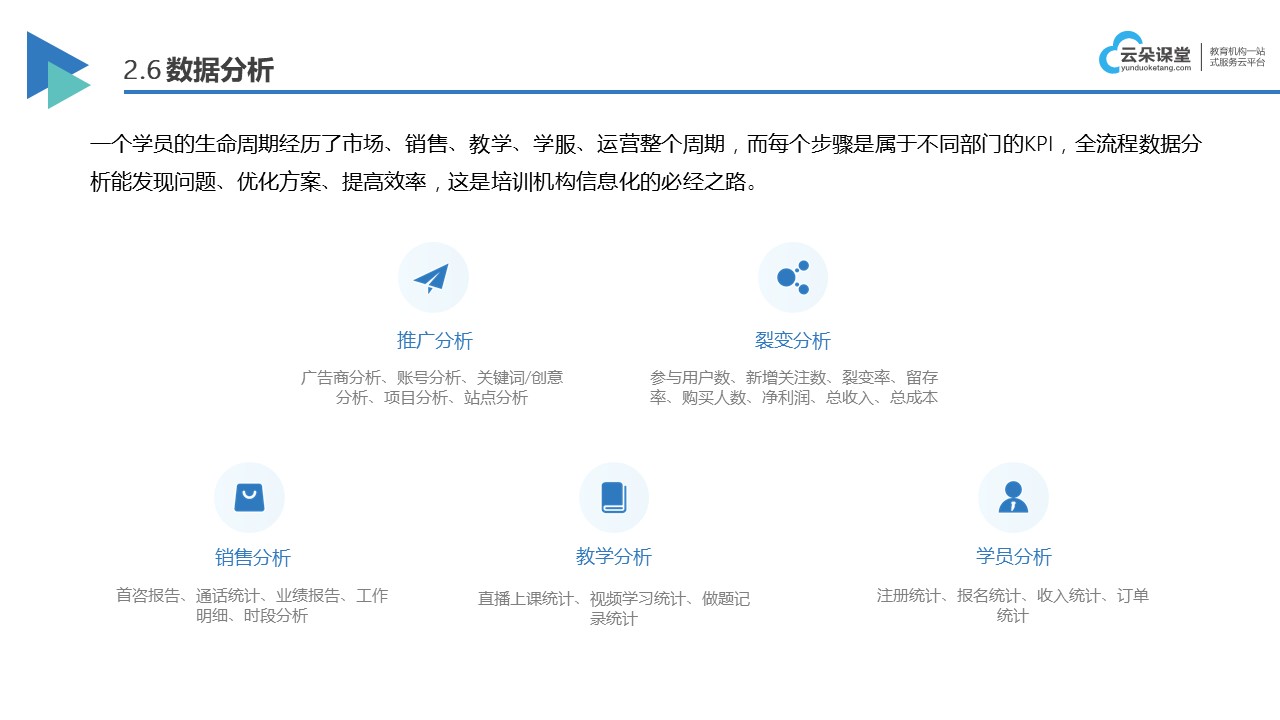 2.6 数据分析

云朵课堂
yunduoketang.com
教育机构一站式服务云平台

一个学员的生命周期经历了市场、销售、教学、学服、运营整个周期，而每个步骤是属于不同部门的KPI，全流程数据分析能发现问题、优化方案、提高效率，这是培训机构信息化的必经之路。

推广分析
广告商分析、账号分析、关键词/创意分析、项目分析、站点分析

裂变分析
参与用户数、新增关注数、裂变率、留存率、购买人数、净利润、总收入、总成本

销售分析
首咨报告、通话统计、业绩报告、工作明细、时段分析

教学分析
直播上课统计、视频学习统计、做题记录统计

学员分析
注册统计、报名统计、收入统计、订单统计